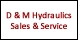 D & M Hydraulics
Sales & Service